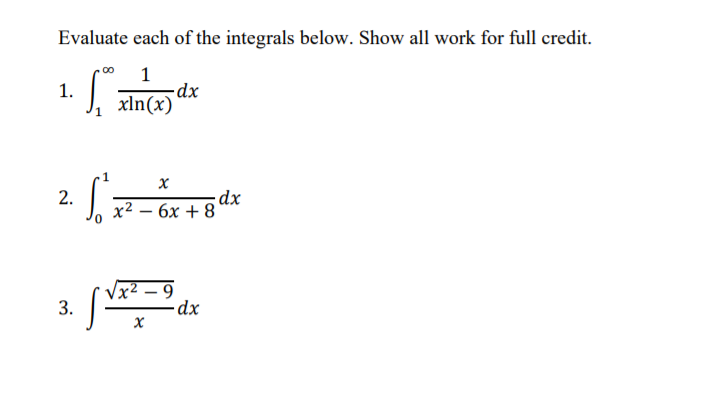 Evaluate each of the integrals below. Show all work for full credit.

1. $\int_{1}^{\infty} \frac{1}{x\ln(x)} dx$

2. $\int_{0}^{1} \frac{x}{x^2 - 6x + 8} dx$

3. $\int \frac{\sqrt{x^2 - 9}}{x} dx$